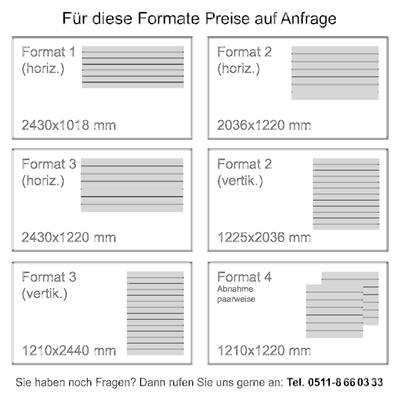 Für diese Formate Preise auf Anfrage

Format 1
(horiz.)

2430x1018 mm

Format 2
(horiz.)

2036x1220 mm

Format 3
(horiz.)

2430x1220 mm

Format 2
(vertik.)

1225x2036 mm

Format 3
(vertik.)

1210x2440 mm

Format 4
Abnahme
paarweise

1210x1220 mm

Sie haben noch Fragen? Dann rufen Sie uns gerne an: Tel. 0511-8 66 03 33